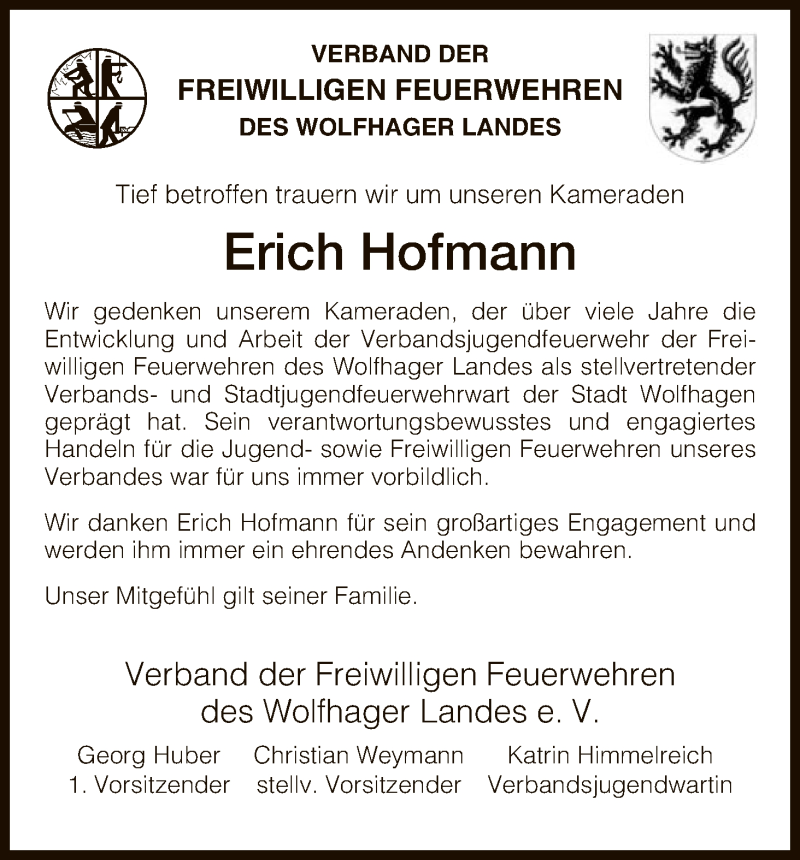 VERBAND DER
FREIWILLIGEN FEUERWEHREN
DES WOLFHAGER LANDES

Tief betroffen trauern wir um unseren Kameraden

Erich Hofmann

Wir gedenken unserem Kameraden, der über viele Jahre die Entwicklung und Arbeit der Verbandsjugendfeuerwehr der Freiwilligen Feuerwehren des Wolfhager Landes als stellvertretender Verbands- und Stadtjugendfeuerwehrwart der Stadt Wolfhagen geprägt hat. Sein verantwortungsbewusstes und engagiertes Handeln für die Jugend- sowie Freiwilligen Feuerwehren unseres Verbandes war für uns immer vorbildlich.

Wir danken Erich Hofmann für sein großartiges Engagement und werden ihm immer ein ehrendes Andenken bewahren.

Unser Mitgefühl gilt seiner Familie.

Verband der Freiwilligen Feuerwehren
des Wolfhager Landes e. V.

Georg Huber
1. Vorsitzender

Christian Weymann
stellv. Vorsitzender

Katrin Himmelreich
Verbandsjugendwartin